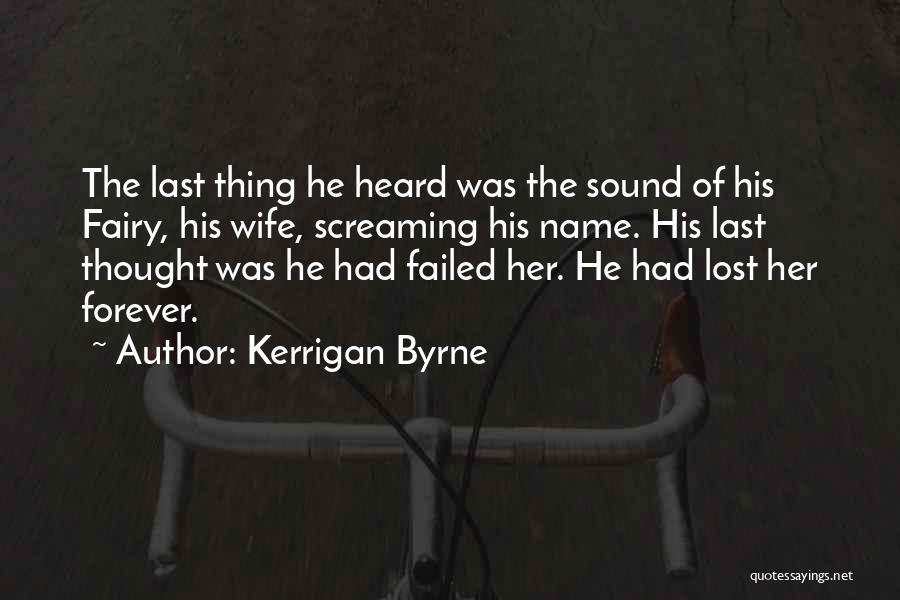 The last thing he heard was the sound of his Fairy, his wife, screaming his name. His last thought was he had failed her. He had lost her forever.

~ Author: Kerrigan Byrne

quotessayings.net